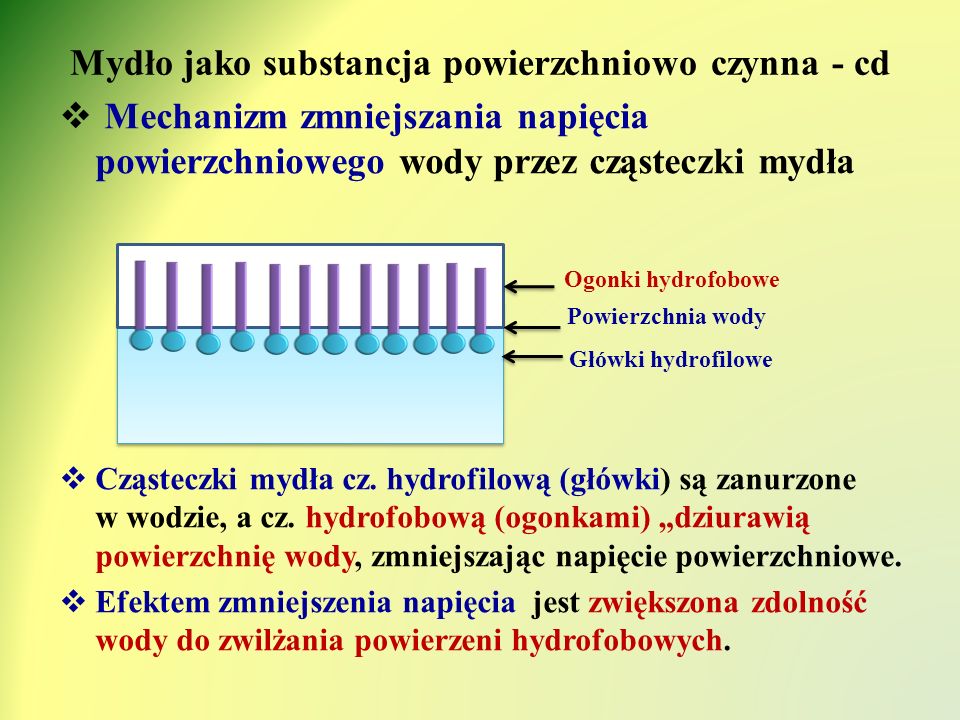 Mydło jako substancja powierzchniowo czynna - cd

❖ Mechanizm zmniejszania napięcia powierzchniowego wody przez cząsteczki mydła

Ogonki hydrofobowe
Powierzchnia wody
Główki hydrofilowe

❖ Cząsteczki mydła cz. hydrofilową (główki) są zanurzone w wodzie, a cz. hydrofobową (ogonkami) „dziurawią powierzchnię wody, zmniejszając napięcie powierzchniowe.

❖ Efektem zmniejszenia napięcia jest zwiększona zdolność wody do zwilżania powierzeni hydrofobowych.